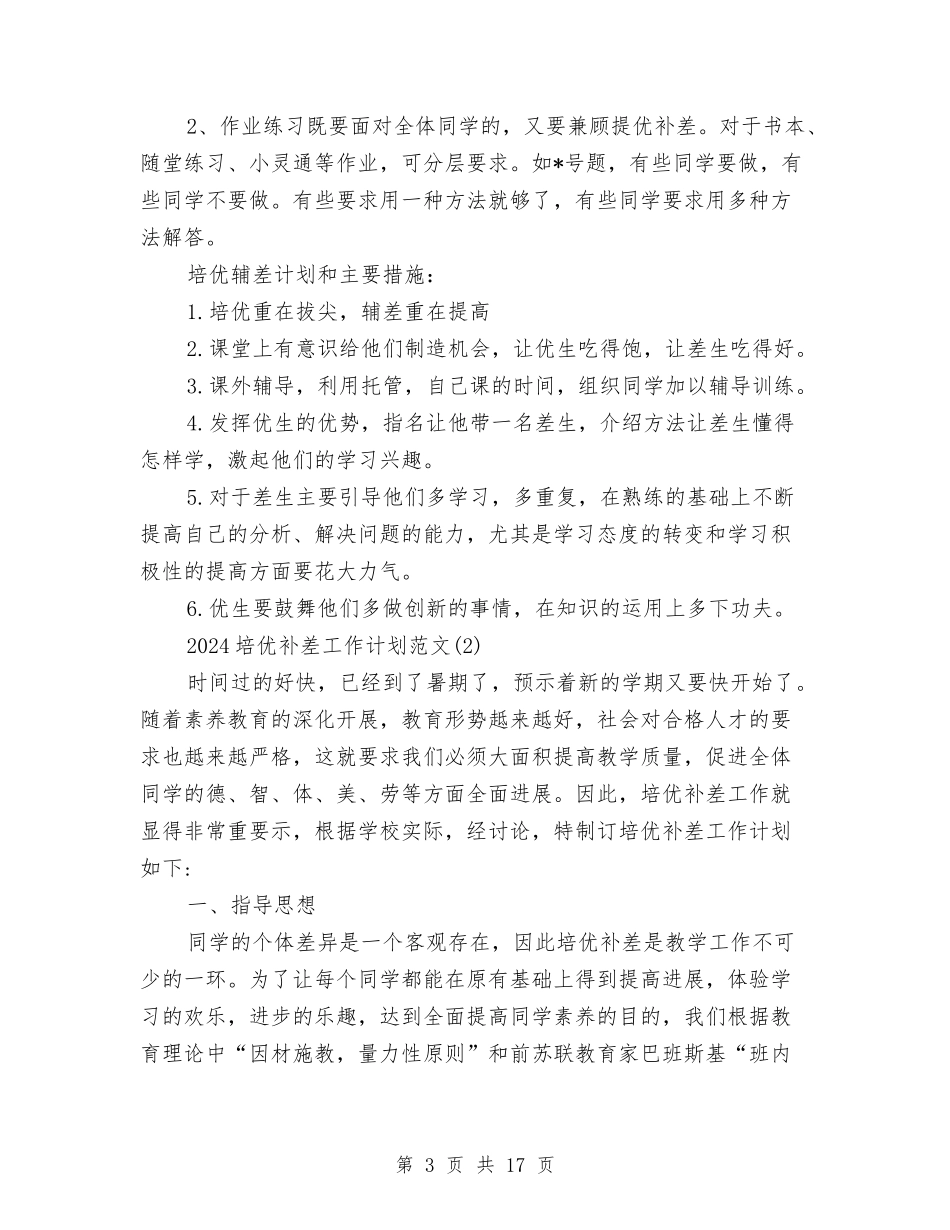 2、作业练习既要面对全体同学的，又要兼顾提优补差。对于书本、随堂练习、小灵通等作业，可分层要求。如*号题，有些同学要做，有些同学不要做。有些要求用一种方法就够了，有些同学要求用多种方法解答。

培优辅差计划和主要措施：

1.培优重在拔尖，辅差重在提高

2.课堂上有意识给他们制造机会，让优生吃得饱，让差生吃得好。

3.课外辅导，利用托管，自己课的时间，组织同学加以辅导训练。

4.发挥优生的优势，指名让他带一名差生，介绍方法让差生懂得怎样学，激起他们的学习兴趣。

5.对于差生主要引导他们多学习，多重复，在熟练的基础上不断提高自己的分析、解决问题的能力，尤其是学习态度的转变和学习积极性的提高方面要花大力气。

6.优生要鼓舞他们多做创新的事情，在知识的运用上多下功夫。

2024培优补差工作计划范文(2)

时间过的好快，已经到了暑期了，预示着新的学期又要快开始了。随着素养教育的深化开展，教育形势越来越好，社会对合格人才的要求也越来越严格，这就要求我们必须大面积提高教学质量，促进全体同学的德、智、体、美、劳等方面全面进展。因此，培优补差工作就显得非常重要示，根据学校实际，经讨论，特制订培优补差工作计划如下：

一、指导思想

同学的个体差异是一个客观存在，因此培优补差是教学工作不可少的一环。为了让每个同学都能在原有基础上得到提高进展，体验学习的欢乐，进步的乐趣，达到全面提高同学素养的目的，我们根据教育理论中“因材施教，量力性原则”和前苏联教育家巴班斯基“班内

第 3 页 共 17 页